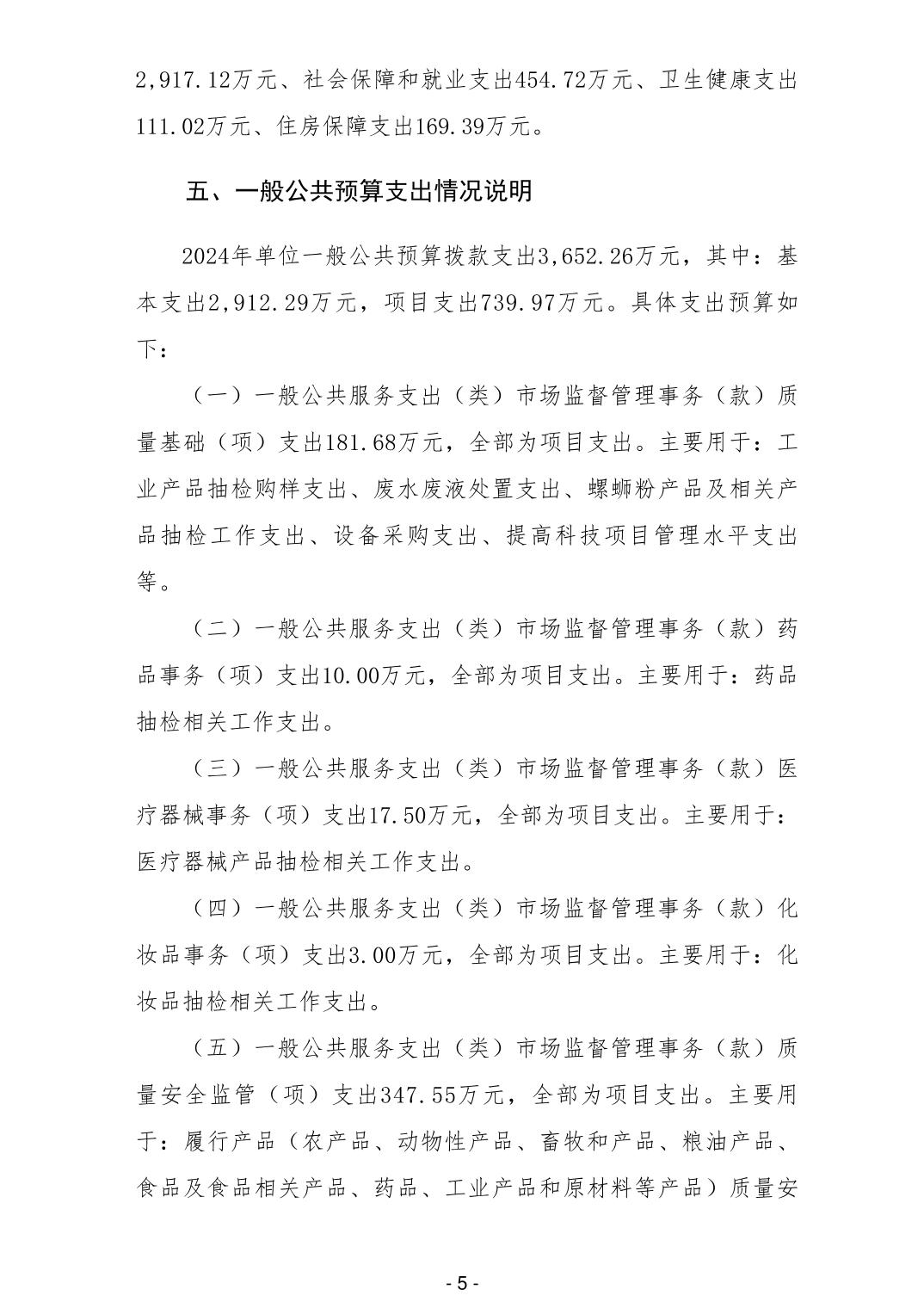 2,917.12万元、社会保障和就业支出454.72万元、卫生健康支出111.02万元、住房保障支出169.39万元。

五、一般公共预算支出情况说明

2024年单位一般公共预算拨款支出3,652.26万元，其中：基本支出2,912.29万元，项目支出739.97万元。具体支出预算如下：

（一）一般公共服务支出（类）市场监督管理事务（款）质量基础（项）支出181.68万元，全部为项目支出。主要用于：工业产品抽检购样支出、废水废液处置支出、螺蛳粉产品及相关产品抽检工作支出、设备采购支出、提高科技项目管理水平支出等。

（二）一般公共服务支出（类）市场监督管理事务（款）药品事务（项）支出10.00万元，全部为项目支出。主要用于：药品抽检相关工作支出。

（三）一般公共服务支出（类）市场监督管理事务（款）医疗器械事务（项）支出17.50万元，全部为项目支出。主要用于：医疗器械产品抽检相关工作支出。

（四）一般公共服务支出（类）市场监督管理事务（款）化妆品事务（项）支出3.00万元，全部为项目支出。主要用于：化妆品抽检相关工作支出。

（五）一般公共服务支出（类）市场监督管理事务（款）质量安全监管（项）支出347.55万元，全部为项目支出。主要用于：履行产品（农产品、动物性产品、畜牧和产品、粮油产品、食品及食品相关产品、药品、工业产品和原材料等产品）质量安

- 5 -